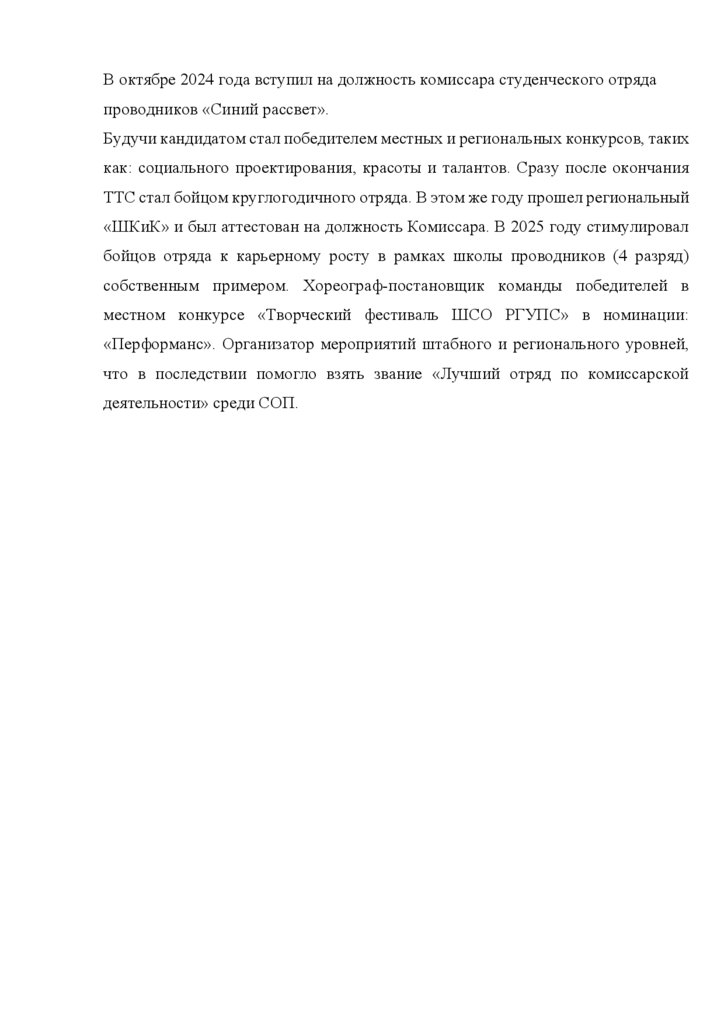 В октябре 2024 года вступил на должность комиссара студенческого отряда проводников «Синий рассвет».
Будучи кандидатом стал победителем местных и региональных конкурсов, таких как: социального проектирования, красоты и талантов. Сразу после окончания ТТС стал бойцом круглогодичного отряда. В этом же году прошел региональный «ШКиК» и был аттестован на должность Комиссара. В 2025 году стимулировал бойцов отряда к карьерному росту в рамках школы проводников (4 разряд) собственным примером. Хореограф-постановщик команды победителей в местном конкурсе «Творческий фестиваль ШСО РГУПС» в номинации: «Перформанс». Организатор мероприятий штабного и регионального уровней, что в последствии помогло взять звание «Лучший отряд по комиссарской деятельности» среди СОП.